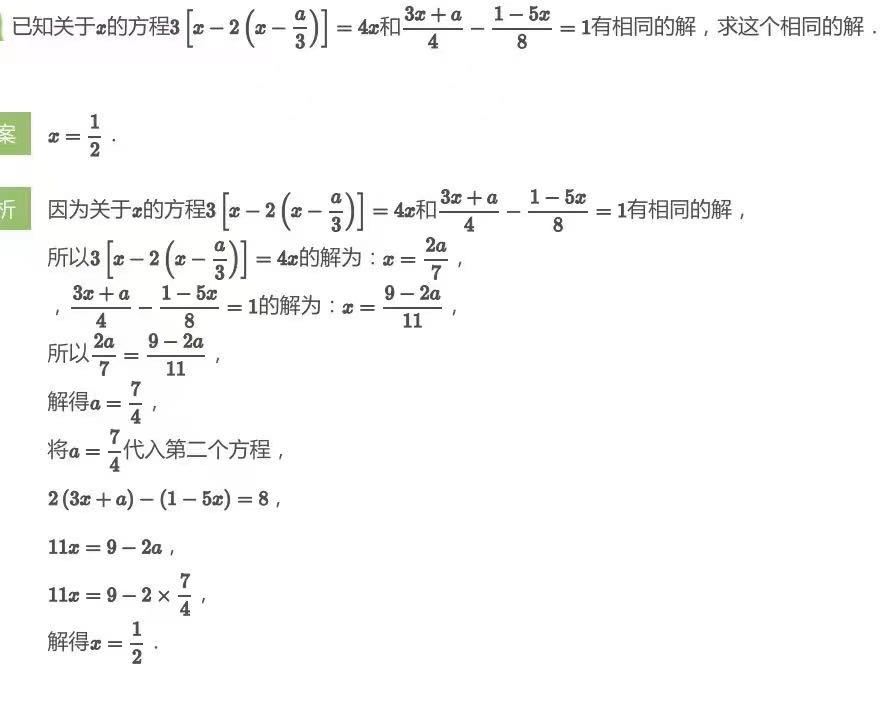 已知关于$x$的方程$3\left[x-2\left(x-\frac{a}{3}\right)\right]=4x$和$\frac{3x+a}{4}-\frac{1-5x}{8}=1$有相同的解，求这个相同的解．

案 $x=\frac{1}{2}$．

析 因为关于$x$的方程$3\left[x-2\left(x-\frac{a}{3}\right)\right]=4x$和$\frac{3x+a}{4}-\frac{1-5x}{8}=1$有相同的解，

所以$3\left[x-2\left(x-\frac{a}{3}\right)\right]=4x$的解为：$x=\frac{2a}{7}$，

，$\frac{3x+a}{4}-\frac{1-5x}{8}=1$的解为：$x=\frac{9-2a}{11}$，

所以$\frac{2a}{7}=\frac{9-2a}{11}$，

解得$a=\frac{7}{4}$，

将$a=\frac{7}{4}$代入第二个方程，

$2(3x+a)-(1-5x)=8$，

$11x=9-2a$，

$11x=9-2\times\frac{7}{4}$，

解得$x=\frac{1}{2}$．